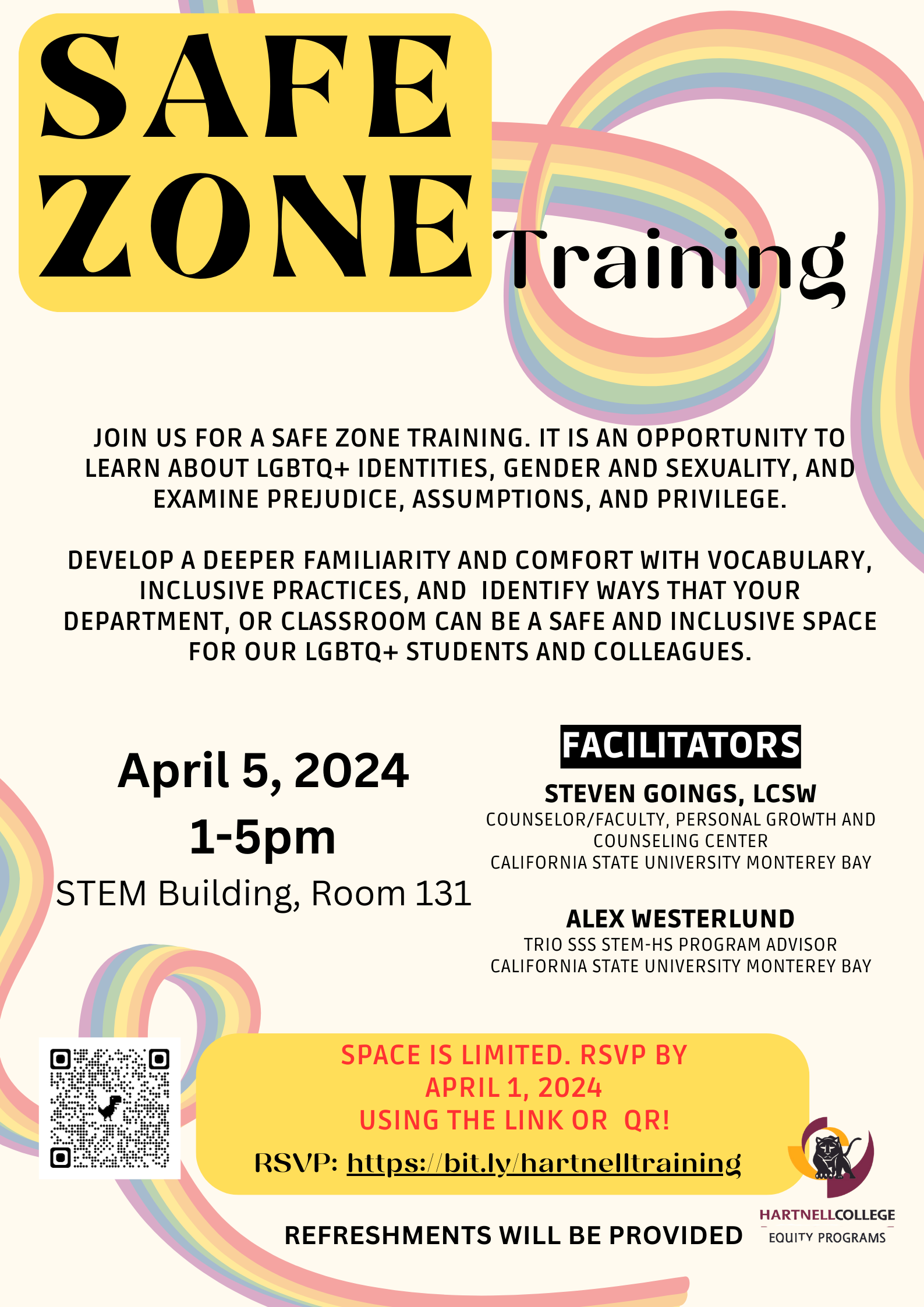 SAFE ZONE Training

JOIN US FOR A SAFE ZONE TRAINING. IT IS AN OPPORTUNITY TO LEARN ABOUT LGBTQ+ IDENTITIES, GENDER AND SEXUALITY, AND EXAMINE PREJUDICE, ASSUMPTIONS, AND PRIVILEGE.

DEVELOP A DEEPER FAMILIARITY AND COMFORT WITH VOCABULARY, INCLUSIVE PRACTICES, AND IDENTIFY WAYS THAT YOUR DEPARTMENT, OR CLASSROOM CAN BE A SAFE AND INCLUSIVE SPACE FOR OUR LGBTQ+ STUDENTS AND COLLEAGUES.

April 5, 2024
1-5pm
STEM Building, Room 131

FACILITATORS

STEVEN GOINGS, LCSW
COUNSELOR/FACULTY, PERSONAL GROWTH AND COUNSELING CENTER
CALIFORNIA STATE UNIVERSITY MONTEREY BAY

ALEX WESTERLUND
TRIO SSS STEM-HS PROGRAM ADVISOR
CALIFORNIA STATE UNIVERSITY MONTEREY BAY

SPACE IS LIMITED. RSVP BY APRIL 1, 2024
USING THE LINK OR QR!

RSVP: https://bit.ly/hartnelltraining

REFRESHMENTS WILL BE PROVIDED

HARTNELLCOLLEGE
EQUITY PROGRAMS